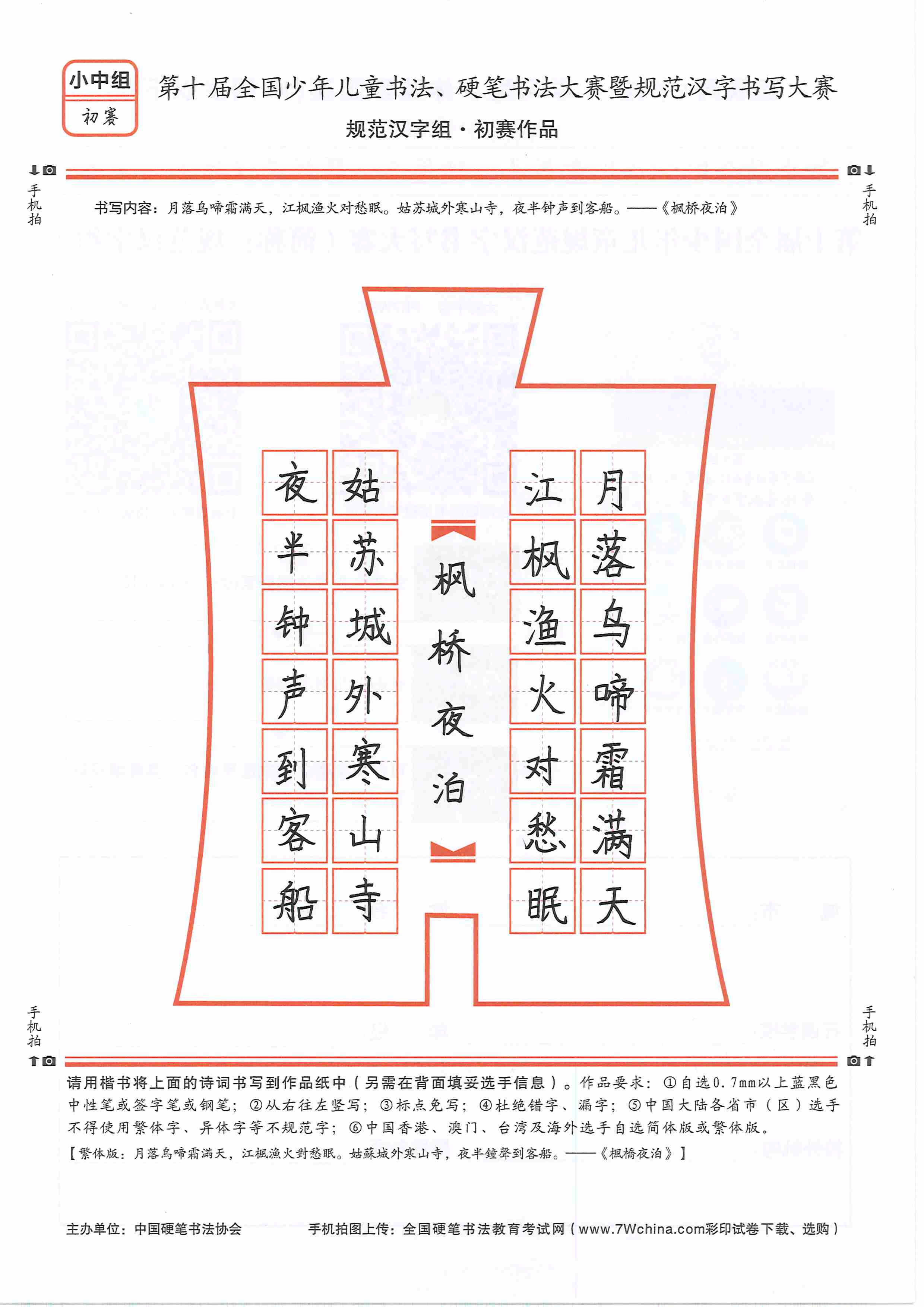 小中组
初赛

第十届全国少年儿童书法、硬笔书法大赛暨规范汉字书写大赛
规范汉字组·初赛作品

手机拍

手机拍

书写内容：月落乌啼霜满天，江枫渔火对愁眠。姑苏城外寒山寺，夜半钟声到客船。——《枫桥夜泊》

月落乌啼霜满天
江枫渔火对愁眠
枫桥夜泊
姑苏城外寒山寺
夜半钟声到客船

手机拍

手机拍

请用楷书将上面的诗词书写到作品纸中（另需在背面填妥选手信息）。作品要求：①自选0.7mm以上蓝黑色中性笔或签字笔或钢笔；②从右往左竖写；③标点免写；④杜绝错字、漏字；⑤中国大陆各省市（区）选手不得使用繁体字、异体字等不规范字；⑥中国香港、澳门、台湾及海外选手自选简体版或繁体版。
【繁体版：月落烏啼霜滿天，江楓漁火對愁眠。姑蘇城外寒山寺，夜半鐘聲到客船。——《楓橋夜泊》】

主办单位：中国硬笔书法协会　手机拍图上传：全国硬笔书法教育考试网（www.7Wchina.com彩印试卷下载、选购）